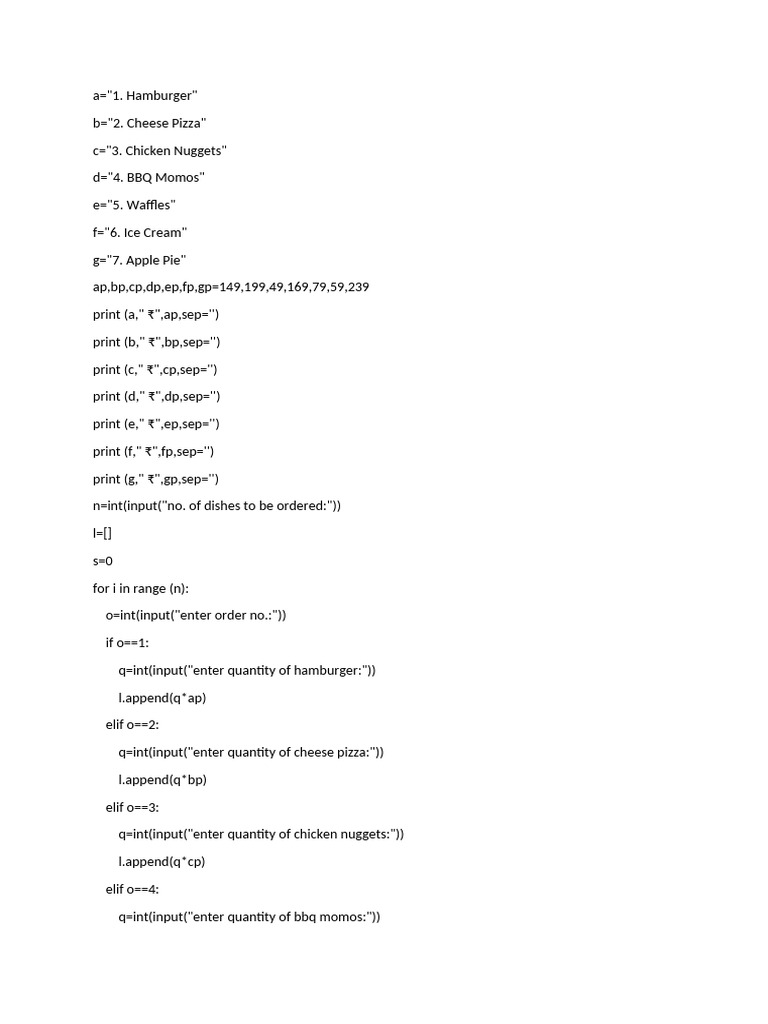 a="1. Hamburger"

b="2. Cheese Pizza"

c="3. Chicken Nuggets"

d="4. BBQ Momos"

e="5. Waffles"

f="6. Ice Cream"

g="7. Apple Pie"

ap,bp,cp,dp,ep,fp,gp=149,199,49,169,79,59,239

print (a," ₹",ap,sep='')

print (b," ₹",bp,sep='')

print (c," ₹",cp,sep='')

print (d," ₹",dp,sep='')

print (e," ₹",ep,sep='')

print (f," ₹",fp,sep='')

print (g," ₹",gp,sep='')

n=int(input("no. of dishes to be ordered:"))

l=[]

s=0

for i in range (n):

o=int(input("enter order no.:"))

if o==1:

q=int(input("enter quantity of hamburger:"))

l.append(q*ap)

elif o==2:

q=int(input("enter quantity of cheese pizza:"))

l.append(q*bp)

elif o==3:

q=int(input("enter quantity of chicken nuggets:"))

l.append(q*cp)

elif o==4:

q=int(input("enter quantity of bbq momos:"))